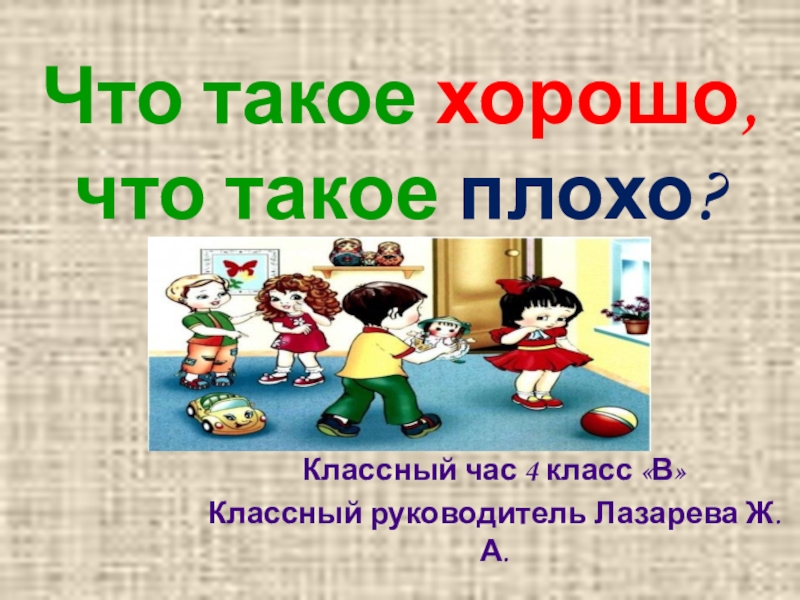 Что такое хорошо, что такое плохо?

Классный час 4 класс «В»

Классный руководитель Лазарева Ж. А.